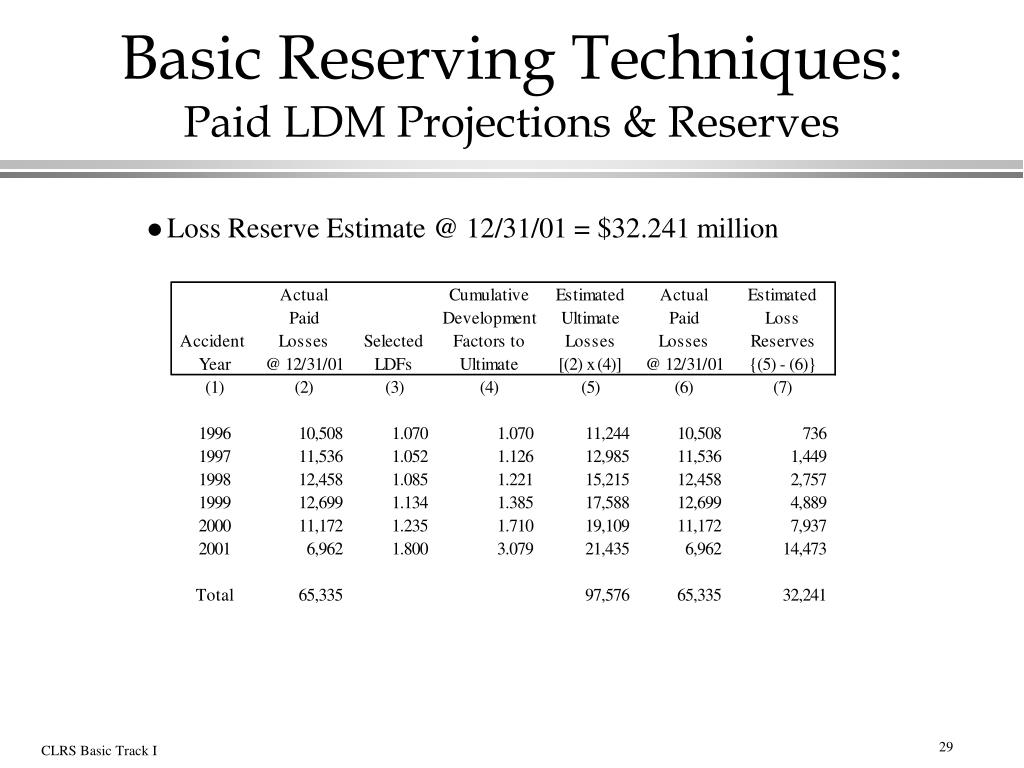 Basic Reserving Techniques:
Paid LDM Projections & Reserves

● Loss Reserve Estimate @ 12/31/01 = \$32.241 million

| Accident Year | Actual Paid Losses @ 12/31/01 | Selected LDFs | Cumulative Development Factors to Ultimate | Estimated Ultimate Losses [(2) x (4)] | Actual Paid Losses @ 12/31/01 | Estimated Loss Reserves {(5) - (6)} |
|---|---|---|---|---|---|---|
| (1) | (2) | (3) | (4) | (5) | (6) | (7) |
| 1996 | 10,508 | 1.070 | 1.070 | 11,244 | 10,508 | 736 |
| 1997 | 11,536 | 1.052 | 1.126 | 12,985 | 11,536 | 1,449 |
| 1998 | 12,458 | 1.085 | 1.221 | 15,215 | 12,458 | 2,757 |
| 1999 | 12,699 | 1.134 | 1.385 | 17,588 | 12,699 | 4,889 |
| 2000 | 11,172 | 1.235 | 1.710 | 19,109 | 11,172 | 7,937 |
| 2001 | 6,962 | 1.800 | 3.079 | 21,435 | 6,962 | 14,473 |
| Total | 65,335 | | | 97,576 | 65,335 | 32,241 |

CLRS Basic Track I

29